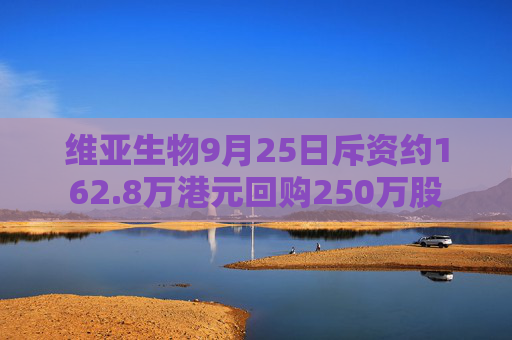 维亚生物9月25日斥资约162.8万港元回购250万股